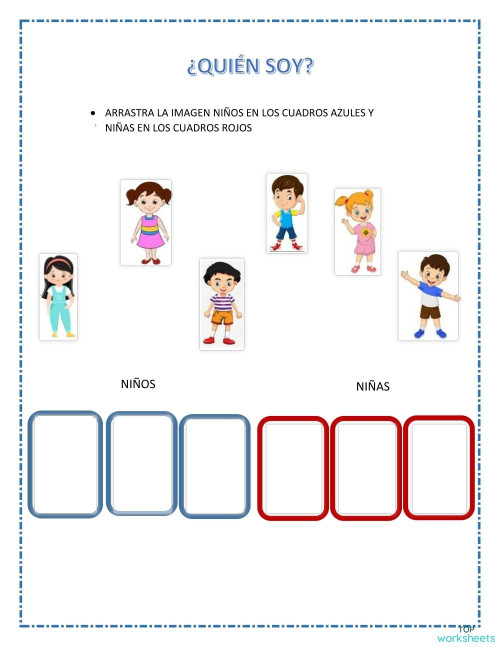 ¿QUIÉN SOY?

• ARRASTRA LA IMAGEN NIÑOS EN LOS CUADROS AZULES Y NIÑAS EN LOS CUADROS ROJOS

NIÑOS

NIÑAS

TOP worksheets